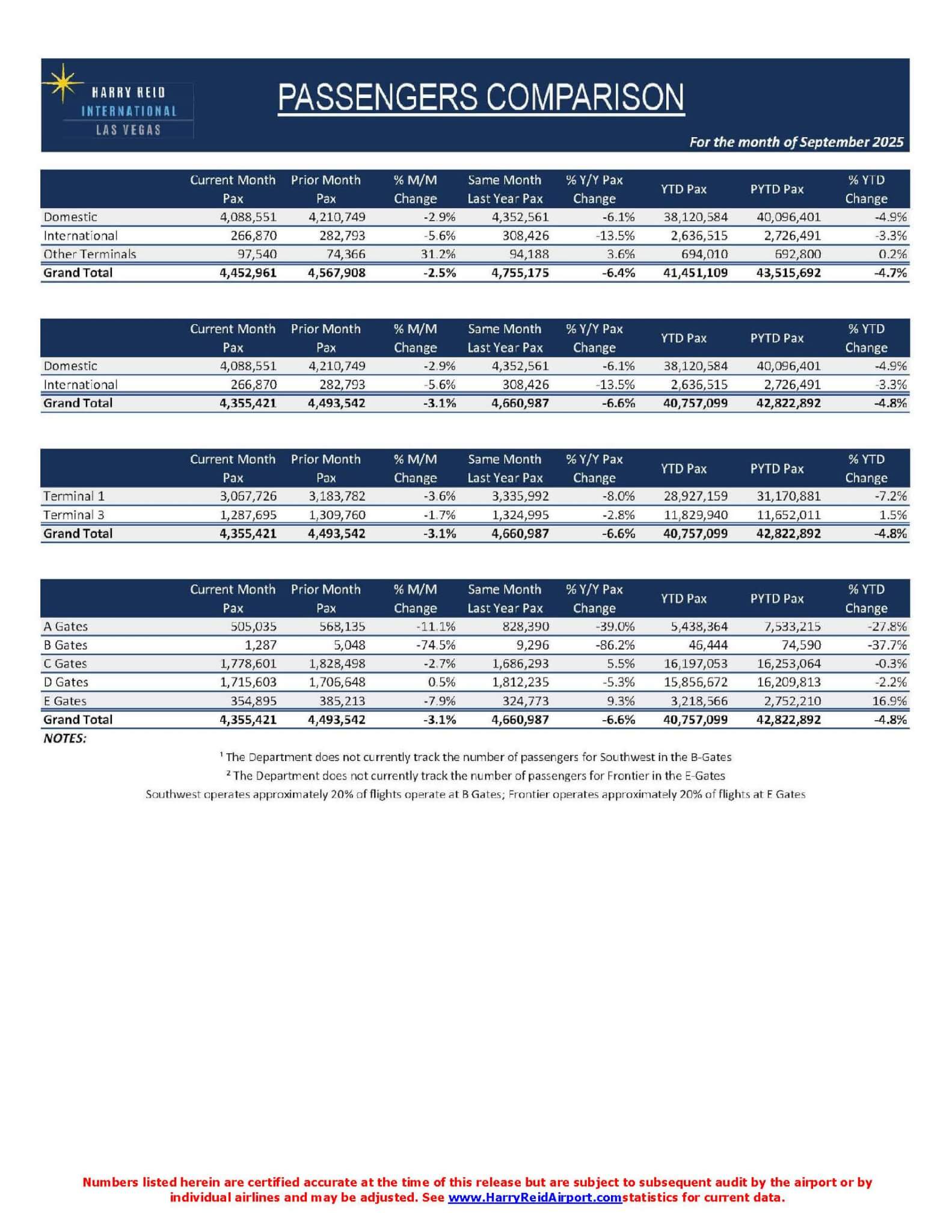 HARRY REID INTERNATIONAL LAS VEGAS

PASSENGERS COMPARISON

For the month of September 2025

| | Current Month Pax | Prior Month Pax | % M/M Change | Same Month Last Year Pax | % Y/Y Pax Change | YTD Pax | PYTD Pax | % YTD Change |
|---|---|---|---|---|---|---|---|---|
| Domestic | 4,088,551 | 4,210,749 | -2.9% | 4,352,561 | -6.1% | 38,120,584 | 40,096,401 | -4.9% |
| International | 266,870 | 282,793 | -5.6% | 308,426 | -13.5% | 2,636,515 | 2,726,491 | -3.3% |
| Other Terminals | 97,540 | 74,366 | 31.2% | 94,188 | 3.6% | 694,010 | 692,800 | 0.2% |
| Grand Total | 4,452,961 | 4,567,908 | -2.5% | 4,755,175 | -6.4% | 41,451,109 | 43,515,692 | -4.7% |

| | Current Month Pax | Prior Month Pax | % M/M Change | Same Month Last Year Pax | % Y/Y Pax Change | YTD Pax | PYTD Pax | % YTD Change |
|---|---|---|---|---|---|---|---|---|
| Domestic | 4,088,551 | 4,210,749 | -2.9% | 4,352,561 | -6.1% | 38,120,584 | 40,096,401 | -4.9% |
| International | 266,870 | 282,793 | -5.6% | 308,426 | -13.5% | 2,636,515 | 2,726,491 | -3.3% |
| Grand Total | 4,355,421 | 4,493,542 | -3.1% | 4,660,987 | -6.6% | 40,757,099 | 42,822,892 | -4.8% |

| | Current Month Pax | Prior Month Pax | % M/M Change | Same Month Last Year Pax | % Y/Y Pax Change | YTD Pax | PYTD Pax | % YTD Change |
|---|---|---|---|---|---|---|---|---|
| Terminal 1 | 3,067,726 | 3,183,782 | -3.6% | 3,335,992 | -8.0% | 28,927,159 | 31,170,881 | -7.2% |
| Terminal 3 | 1,287,695 | 1,309,760 | -1.7% | 1,324,995 | -2.8% | 11,829,940 | 11,652,011 | 1.5% |
| Grand Total | 4,355,421 | 4,493,542 | -3.1% | 4,660,987 | -6.6% | 40,757,099 | 42,822,892 | -4.8% |

| | Current Month Pax | Prior Month Pax | % M/M Change | Same Month Last Year Pax | % Y/Y Pax Change | YTD Pax | PYTD Pax | % YTD Change |
|---|---|---|---|---|---|---|---|---|
| A Gates | 505,035 | 568,135 | -11.1% | 828,390 | -39.0% | 5,438,364 | 7,533,215 | -27.8% |
| B Gates | 1,287 | 5,048 | -74.5% | 9,296 | -86.2% | 46,444 | 74,590 | -37.7% |
| C Gates | 1,778,601 | 1,828,498 | -2.7% | 1,686,293 | 5.5% | 16,197,053 | 16,253,064 | -0.3% |
| D Gates | 1,715,603 | 1,706,648 | 0.5% | 1,812,235 | -5.3% | 15,856,672 | 16,209,813 | -2.2% |
| E Gates | 354,895 | 385,213 | -7.9% | 324,773 | 9.3% | 3,218,566 | 2,752,210 | 16.9% |
| Grand Total | 4,355,421 | 4,493,542 | -3.1% | 4,660,987 | -6.6% | 40,757,099 | 42,822,892 | -4.8% |

NOTES:

$^1$ The Department does not currently track the number of passengers for Southwest in the B-Gates

$^2$ The Department does not currently track the number of passengers for Frontier in the E-Gates

Southwest operates approximately 20% of flights operate at B Gates; Frontier operates approximately 20% of flights at E Gates

Numbers listed herein are certified accurate at the time of this release but are subject to subsequent audit by the airport or by individual airlines and may be adjusted. See www.HarryReidAirport.comstatistics for current data.